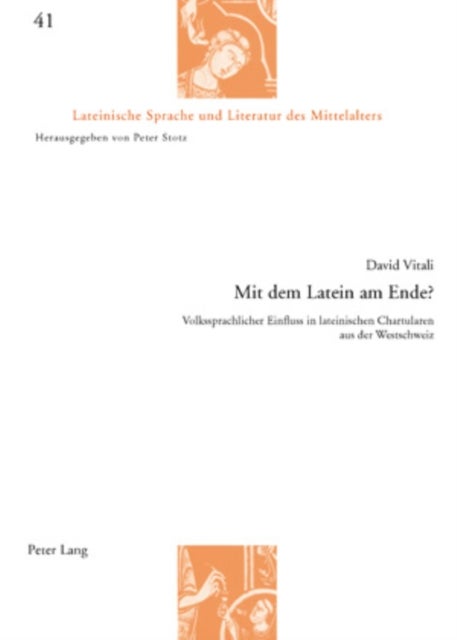 41

Lateinische Sprache und Literatur des Mittelalters

Herausgegeben von Peter Stotz

David Vitali

Mit dem Latein am Ende?

Volkssprachlicher Einfluss in lateinischen Chartularen aus der Westschweiz

Peter Lang